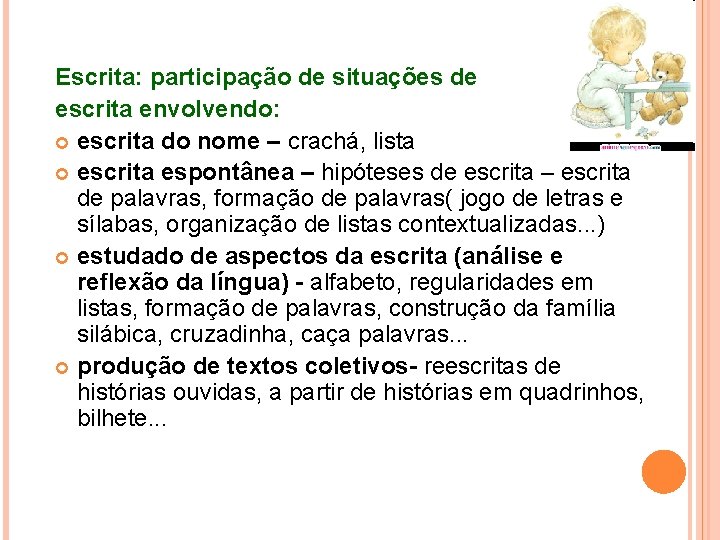 Escrita: participação de situações de escrita envolvendo:

• escrita do nome – crachá, lista
• escrita espontânea – hipóteses de escrita – escrita de palavras, formação de palavras( jogo de letras e sílabas, organização de listas contextualizadas...)
• estudado de aspectos da escrita (análise e reflexão da língua) - alfabeto, regularidades em listas, formação de palavras, construção da família silábica, cruzadinha, caça palavras...
• produção de textos coletivos- reescritas de histórias ouvidas, a partir de histórias em quadrinhos, bilhete...